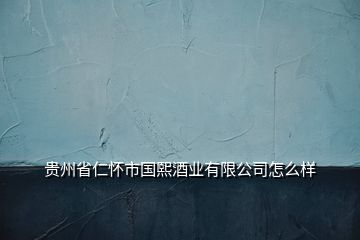 贵州省仁怀市国熙酒业有限公司怎么样